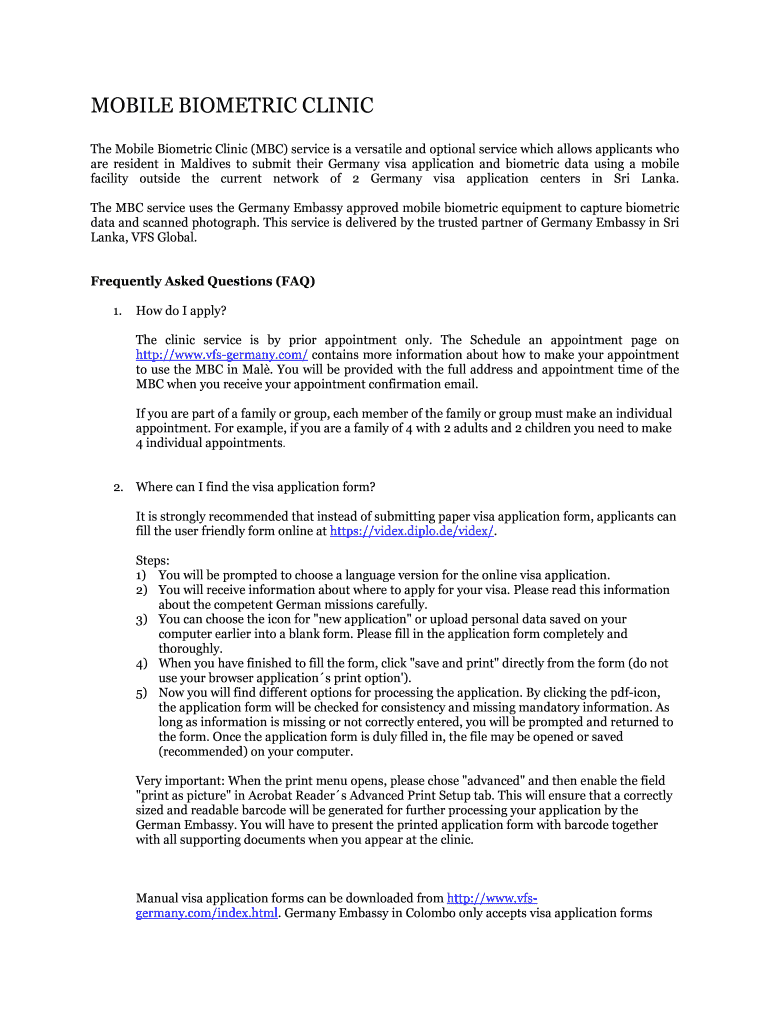 MOBILE BIOMETRIC CLINIC

The Mobile Biometric Clinic (MBC) service is a versatile and optional service which allows applicants who are resident in Maldives to submit their Germany visa application and biometric data using a mobile facility outside the current network of 2 Germany visa application centers in Sri Lanka.

The MBC service uses the Germany Embassy approved mobile biometric equipment to capture biometric data and scanned photograph. This service is delivered by the trusted partner of Germany Embassy in Sri Lanka, VFS Global.

Frequently Asked Questions (FAQ)

1. How do I apply?

The clinic service is by prior appointment only. The Schedule an appointment page on http://www.vfs-germany.com/ contains more information about how to make your appointment to use the MBC in Malè. You will be provided with the full address and appointment time of the MBC when you receive your appointment confirmation email.

If you are part of a family or group, each member of the family or group must make an individual appointment. For example, if you are a family of 4 with 2 adults and 2 children you need to make 4 individual appointments.

2. Where can I find the visa application form?

It is strongly recommended that instead of submitting paper visa application form, applicants can fill the user friendly form online at https://videx.diplo.de/videx/.

Steps:
1) You will be prompted to choose a language version for the online visa application.
2) You will receive information about where to apply for your visa. Please read this information about the competent German missions carefully.
3) You can choose the icon for "new application" or upload personal data saved on your computer earlier into a blank form. Please fill in the application form completely and thoroughly.
4) When you have finished to fill the form, click "save and print" directly from the form (do not use your browser application´s print option').
5) Now you will find different options for processing the application. By clicking the pdf-icon, the application form will be checked for consistency and missing mandatory information. As long as information is missing or not correctly entered, you will be prompted and returned to the form. Once the application form is duly filled in, the file may be opened or saved (recommended) on your computer.

Very important: When the print menu opens, please chose "advanced" and then enable the field "print as picture" in Acrobat Reader´s Advanced Print Setup tab. This will ensure that a correctly sized and readable barcode will be generated for further processing your application by the German Embassy. You will have to present the printed application form with barcode together with all supporting documents when you appear at the clinic.

Manual visa application forms can be downloaded from http://www.vfs-germany.com/index.html. Germany Embassy in Colombo only accepts visa application forms